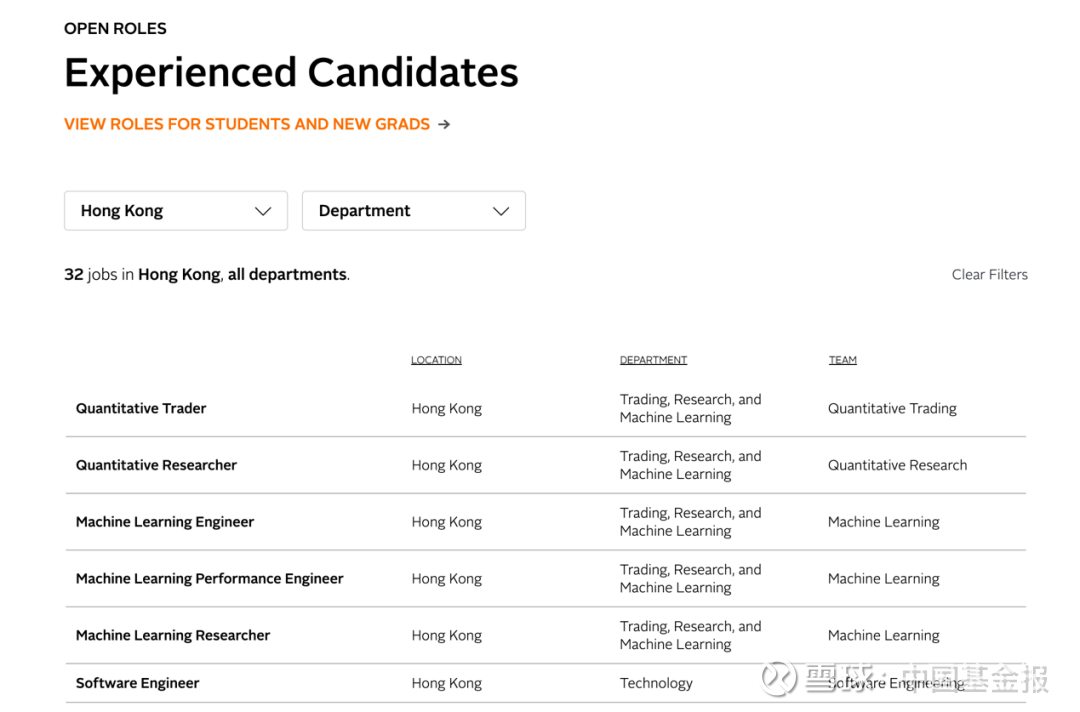 OPEN ROLES

Experienced Candidates

VIEW ROLES FOR STUDENTS AND NEW GRADS →

Hong Kong

Department

32 jobs in Hong Kong, all departments.

Clear Filters

| | LOCATION | DEPARTMENT | TEAM |
|---|---|---|---|
| Quantitative Trader | Hong Kong | Trading, Research, and Machine Learning | Quantitative Trading |
| Quantitative Researcher | Hong Kong | Trading, Research, and Machine Learning | Quantitative Research |
| Machine Learning Engineer | Hong Kong | Trading, Research, and Machine Learning | Machine Learning |
| Machine Learning Performance Engineer | Hong Kong | Trading, Research, and Machine Learning | Machine Learning |
| Machine Learning Researcher | Hong Kong | Trading, Research, and Machine Learning | Machine Learning |
| Software Engineer | Hong Kong | Technology | Software Engineering |

雪球：中国基金报